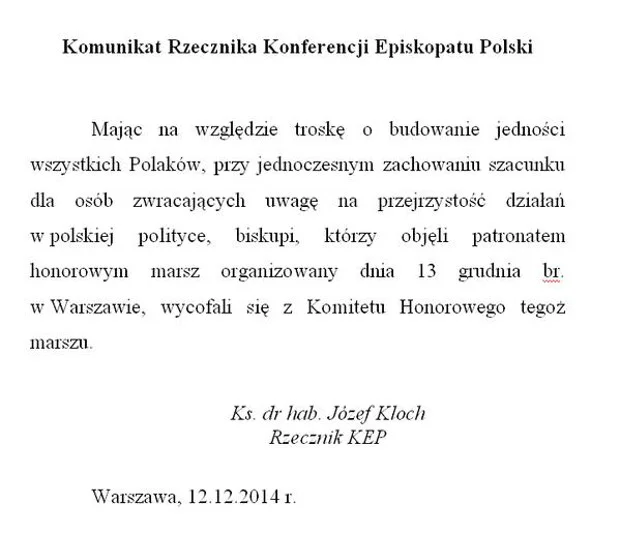 Komunikat Rzecznika Konferencji Episkopatu Polski

Mając na względzie troskę o budowanie jedności wszystkich Polaków, przy jednoczesnym zachowaniu szacunku dla osób zwracających uwagę na przejrzystość działań w polskiej polityce, biskupi, którzy objęli patronatem honorowym marsz organizowany dnia 13 grudnia br. w Warszawie, wycofali się z Komitetu Honorowego tegoż marszu.

Ks. dr hab. Józef Kloch
Rzecznik KEP

Warszawa, 12.12.2014 r.